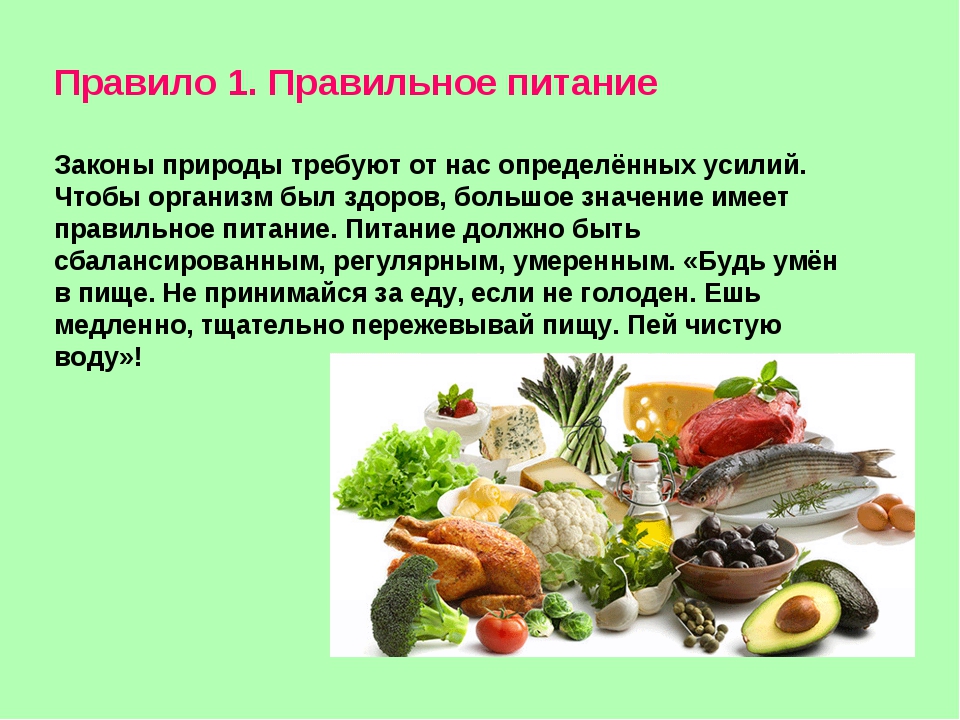 Правило 1. Правильное питание

Законы природы требуют от нас определённых усилий. Чтобы организм был здоров, большое значение имеет правильное питание. Питание должно быть сбалансированным, регулярным, умеренным. «Будь умён в пище. Не принимайся за еду, если не голоден. Ешь медленно, тщательно пережевывай пищу. Пей чистую воду»!